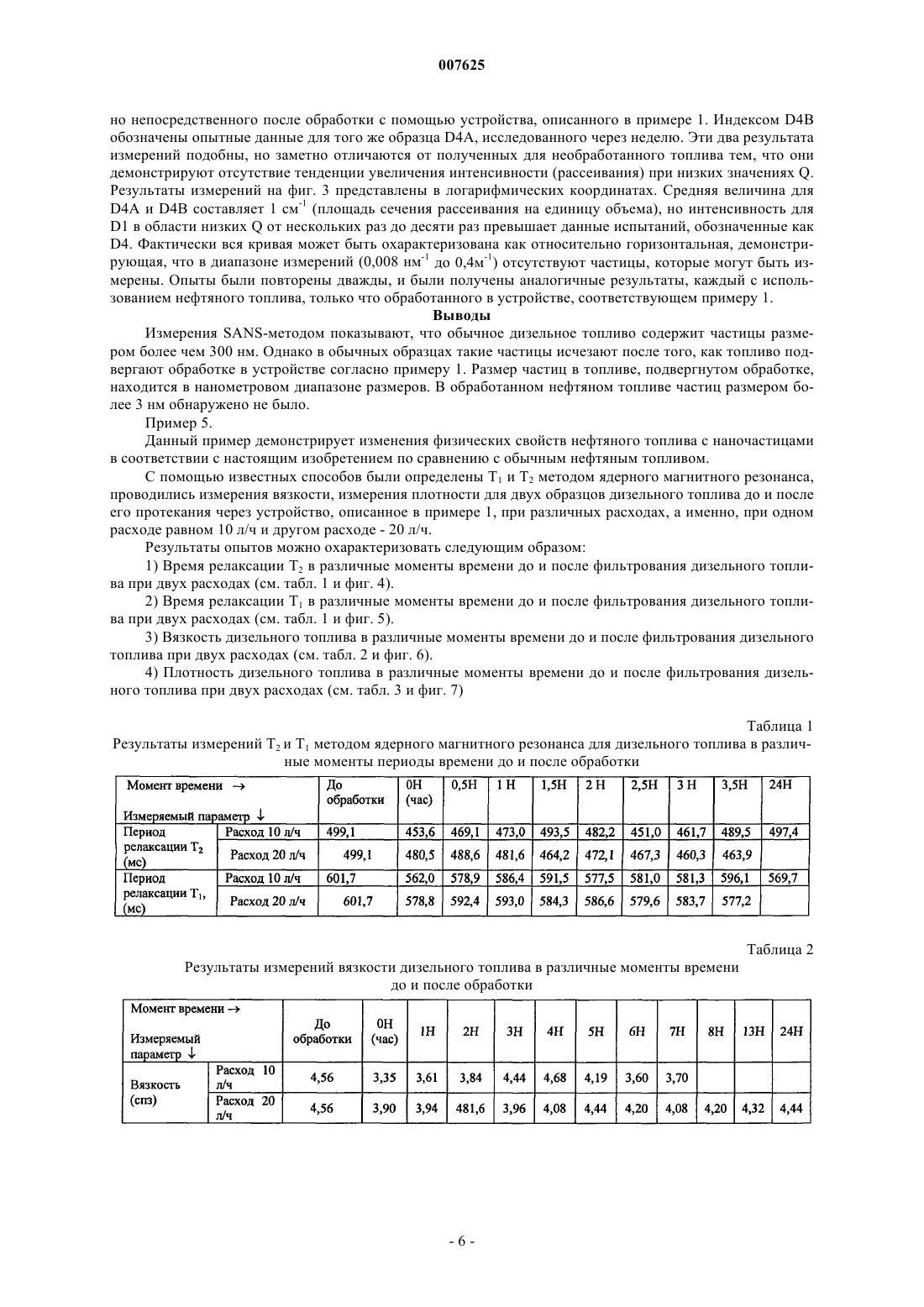 007625

но непосредственного после обработки с помощью устройства, описанного в примере 1. Индексом D4B обозначены опытные данные для того же образца D4A, исследованного через неделю. Эти два результата измерений подобны, но заметно отличаются от полученных для необработанного топлива тем, что они демонстрируют отсутствие тенденции увеличения интенсивности (рассеивания) при низких значениях Q. Результаты измерений на фиг. 3 представлены в логарифмических координатах. Средняя величина для D4A и D4B составляет 1 см$^{-1}$ (площадь сечения рассеивания на единицу объема), но интенсивность для D1 в области низких Q от нескольких раз до десяти раз превышает данные испытаний, обозначенные как D4. Фактически вся кривая может быть охарактеризована как относительно горизонтальная, демонстрирующая, что в диапазоне измерений (0,008 нм$^{-1}$ до 0,4м$^{-1}$) отсутствуют частицы, которые могут быть измерены. Опыты были повторены дважды, и были получены аналогичные результаты, каждый с использованием нефтяного топлива, только что обработанного в устройстве, соответствующем примеру 1.

Выводы

Измерения SANS-методом показывают, что обычное дизельное топливо содержит частицы размером более чем 300 нм. Однако в обычных образцах такие частицы исчезают после того, как топливо подвергают обработке в устройстве согласно примеру 1. Размер частиц в топливе, подвергнутом обработке, находится в нанометровом диапазоне размеров. В обработанном нефтяном топливе частиц размером более 3 нм обнаружено не было.

Пример 5.

Данный пример демонстрирует изменения физических свойств нефтяного топлива с наночастицами в соответствии с настоящим изобретением по сравнению с обычным нефтяным топливом.

С помощью известных способов были определены $T_1$ и $T_2$ методом ядерного магнитного резонанса, проводились измерения вязкости, измерения плотности для двух образцов дизельного топлива до и после его протекания через устройство, описанное в примере 1, при различных расходах, а именно, при одном расходе равном 10 л/ч и другом расходе - 20 л/ч.

Результаты опытов можно охарактеризовать следующим образом:

1) Время релаксации $T_2$ в различные моменты времени до и после фильтрования дизельного топлива при двух расходах (см. табл. 1 и фиг. 4).

2) Время релаксации $T_1$ в различные моменты времени до и после фильтрования дизельного топлива при двух расходах (см. табл. 1 и фиг. 5).

3) Вязкость дизельного топлива в различные моменты времени до и после фильтрования дизельного топлива при двух расходах (см. табл. 2 и фиг. 6).

4) Плотность дизельного топлива в различные моменты времени до и после фильтрования дизельного топлива при двух расходах (см. табл. 3 и фиг. 7)

Таблица 1

Результаты измерений $T_2$ и $T_1$ методом ядерного магнитного резонанса для дизельного топлива в различные моменты периоды времени до и после обработки

| Момент времени → Измеряемый параметр ↓ | | До обработки | 0H (час) | 0,5H | 1 H | 1,5H | 2 H | 2,5H | 3 H | 3,5H | 24H |
|---|---|---|---|---|---|---|---|---|---|---|---|
| Период релаксации $T_2$ (мс) | Расход 10 л/ч | 499,1 | 453,6 | 469,1 | 473,0 | 493,5 | 482,2 | 451,0 | 461,7 | 489,5 | 497,4 |
| | Расход 20 л/ч | 499,1 | 480,5 | 488,6 | 481,6 | 464,2 | 472,1 | 467,3 | 460,3 | 463,9 | |
| Период релаксации $T_1$, (мс) | Расход 10 л/ч | 601,7 | 562,0 | 578,9 | 586,4 | 591,5 | 577,5 | 581,0 | 581,3 | 596,1 | 569,7 |
| | Расход 20 л/ч | 601,7 | 578,8 | 592,4 | 593,0 | 584,3 | 586,6 | 579,6 | 583,7 | 577,2 | |

Таблица 2

Результаты измерений вязкости дизельного топлива в различные моменты времени до и после обработки

| Момент времени → Измеряемый параметр ↓ | | До обработки | 0H (час) | 1H | 2H | 3H | 4H | 5H | 6H | 7H | 8H | 13H | 24H |
|---|---|---|---|---|---|---|---|---|---|---|---|---|---|
| Вязкость (спз) | Расход 10 л/ч | 4,56 | 3,35 | 3,61 | 3,84 | 4,44 | 4,68 | 4,19 | 3,60 | 3,70 | | | |
| | Расход 20 л/ч | 4,56 | 3,90 | 3,94 | 481,6 | 3,96 | 4,08 | 4,44 | 4,20 | 4,08 | 4,20 | 4,32 | 4,44 |

- 6 -